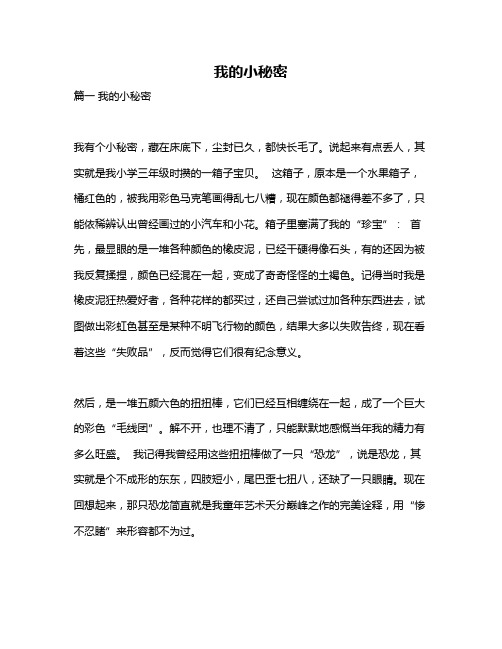 我的小秘密

篇一 我的小秘密

我有个小秘密，藏在床底下，尘封已久，都快长毛了。说起来有点丢人，其实就是我小学三年级时攒的一箱子宝贝。 这箱子，原本是一个水果箱子，橘红色的，被我用彩色马克笔画得乱七八糟，现在颜色都褪得差不多了，只能依稀辨认出曾经画过的小汽车和小花。箱子里塞满了我的“珍宝”： 首先，最显眼的是一堆各种颜色的橡皮泥，已经干硬得像石头，有的还因为被我反复揉捏，颜色已经混在一起，变成了奇奇怪怪的土褐色。记得当时我是橡皮泥狂热爱好者，各种花样的都买过，还自己尝试过加各种东西进去，试图做出彩虹色甚至是某种不明飞行物的颜色，结果大多以失败告终，现在看着这些“失败品”，反而觉得它们很有纪念意义。

然后，是一堆五颜六色的扭扭棒，它们已经互相缠绕在一起，成了一个巨大的彩色“毛线团”。解不开，也理不清了，只能默默地感慨当年我的精力有多么旺盛。 我记得我曾经用这些扭扭棒做了一只“恐龙”，说是恐龙，其实就是个不成形的东东，四肢短小，尾巴歪七扭八，还缺了一只眼睛。现在回想起来，那只恐龙简直就是我童年艺术天分巅峰之作的完美诠释，用“惨不忍睹”来形容都不为过。